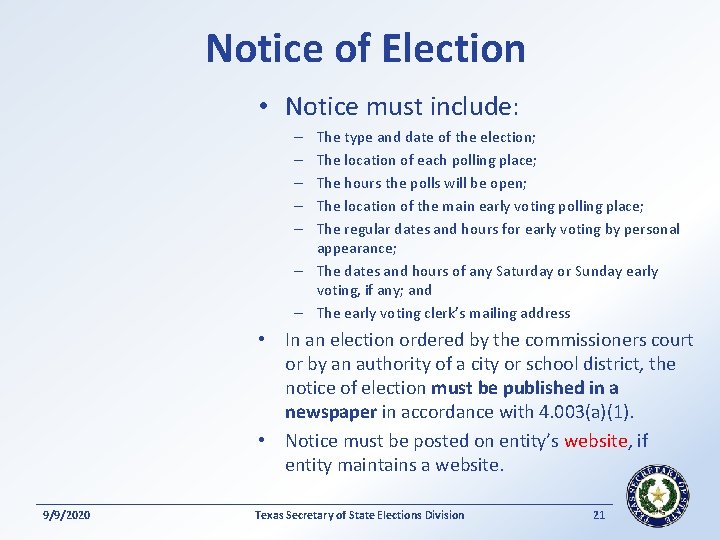 Notice of Election

• Notice must include:

- The type and date of the election;
- The location of each polling place;
- The hours the polls will be open;
- The location of the main early voting polling place;
- The regular dates and hours for early voting by personal appearance;
- The dates and hours of any Saturday or Sunday early voting, if any; and
- The early voting clerk's mailing address

• In an election ordered by the commissioners court or by an authority of a city or school district, the notice of election must be published in a newspaper in accordance with 4.003(a)(1).

• Notice must be posted on entity's website, if entity maintains a website.

9/9/2020 Texas Secretary of State Elections Division 21